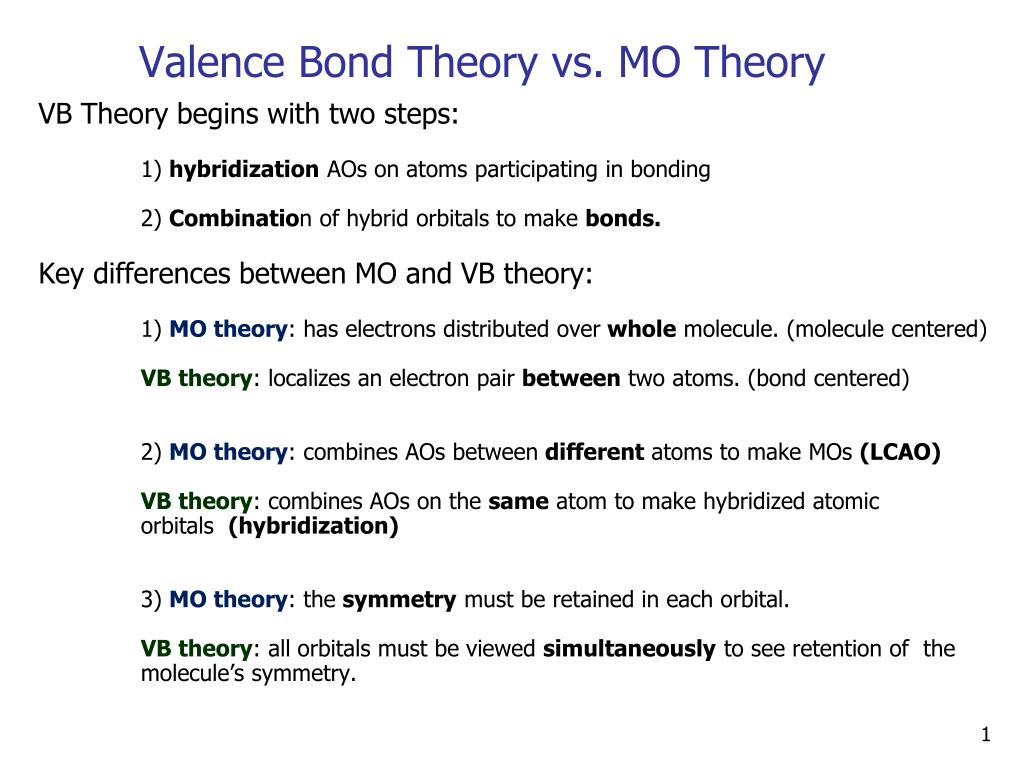 Valence Bond Theory vs. MO Theory

VB Theory begins with two steps:

1) hybridization AOs on atoms participating in bonding

2) Combination of hybrid orbitals to make bonds.

Key differences between MO and VB theory:

1) MO theory: has electrons distributed over whole molecule. (molecule centered)

VB theory: localizes an electron pair between two atoms. (bond centered)

2) MO theory: combines AOs between different atoms to make MOs (LCAO)

VB theory: combines AOs on the same atom to make hybridized atomic orbitals (hybridization)

3) MO theory: the symmetry must be retained in each orbital.

VB theory: all orbitals must be viewed simultaneously to see retention of the molecule's symmetry.

1